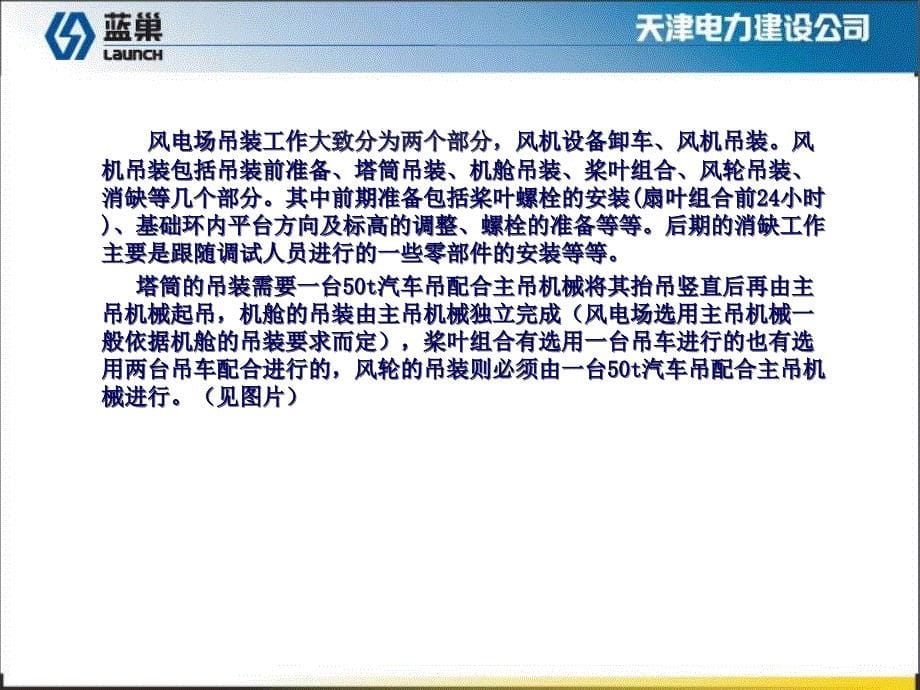 蓝巢
LAUNCH

天津电力建设公司

风电场吊装工作大致分为两个部分，风机设备卸车、风机吊装。风机吊装包括吊装前准备、塔筒吊装、机舱吊装、桨叶组合、风轮吊装、消缺等几个部分。其中前期准备包括桨叶螺栓的安装(扇叶组合前24小时)、基础环内平台方向及标高的调整、螺栓的准备等等。后期的消缺工作主要是跟随调试人员进行的一些零部件的安装等等。

塔筒的吊装需要一台50t汽车吊配合主吊机械将其抬吊竖直后再由主吊机械起吊，机舱的吊装由主吊机械独立完成（风电场选用主吊机械一般依据机舱的吊装要求而定），桨叶组合有选用一台吊车进行的也有选用两台吊车配合进行的，风轮的吊装则必须由一台50t汽车吊配合主吊机械进行。（见图片）